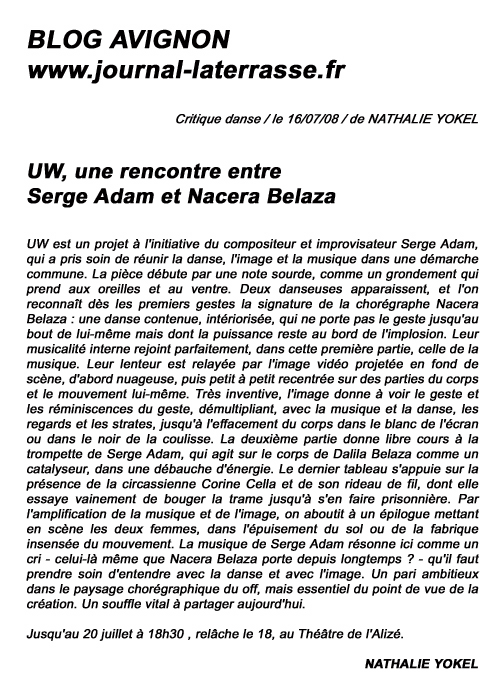 BLOG AVIGNON
www.journal-laterrasse.fr

Critique danse / le 16/07/08 / de NATHALIE YOKEL

UW, une rencontre entre
Serge Adam et Nacera Belaza

UW est un projet à l'initiative du compositeur et improvisateur Serge Adam, qui a pris soin de réunir la danse, l'image et la musique dans une démarche commune. La pièce débute par une note sourde, comme un grondement qui prend aux oreilles et au ventre. Deux danseuses apparaissent, et l'on reconnaît dès les premiers gestes la signature de la chorégraphe Nacera Belaza : une danse contenue, intériorisée, qui ne porte pas le geste jusqu'au bout de lui-même mais dont la puissance reste au bord de l'implosion. Leur musicalité interne rejoint parfaitement, dans cette première partie, celle de la musique. Leur lenteur est relayée par l'image vidéo projetée en fond de scène, d'abord nuageuse, puis petit à petit recentrée sur des parties du corps et le mouvement lui-même. Très inventive, l'image donne à voir le geste et les réminiscences du geste, démultipliant, avec la musique et la danse, les regards et les strates, jusqu'à l'effacement du corps dans le blanc de l'écran ou dans le noir de la coulisse. La deuxième partie donne libre cours à la trompette de Serge Adam, qui agit sur le corps de Dalila Belaza comme un catalyseur, dans une débauche d'énergie. Le dernier tableau s'appuie sur la présence de la circassienne Corine Cella et de son rideau de fil, dont elle essaye vainement de bouger la trame jusqu'à s'en faire prisonnière. Par l'amplification de la musique et de l'image, on aboutit à un épilogue mettant en scène les deux femmes, dans l'épuisement du sol ou de la fabrique insensée du mouvement. La musique de Serge Adam résonne ici comme un cri - celui-là même que Nacera Belaza porte depuis longtemps ? - qu'il faut prendre soin d'entendre avec la danse et avec l'image. Un pari ambitieux dans le paysage chorégraphique du off, mais essentiel du point de vue de la création. Un souffle vital à partager aujourd'hui.

Jusqu'au 20 juillet à 18h30 , relâche le 18, au Théâtre de l'Alizé.

NATHALIE YOKEL